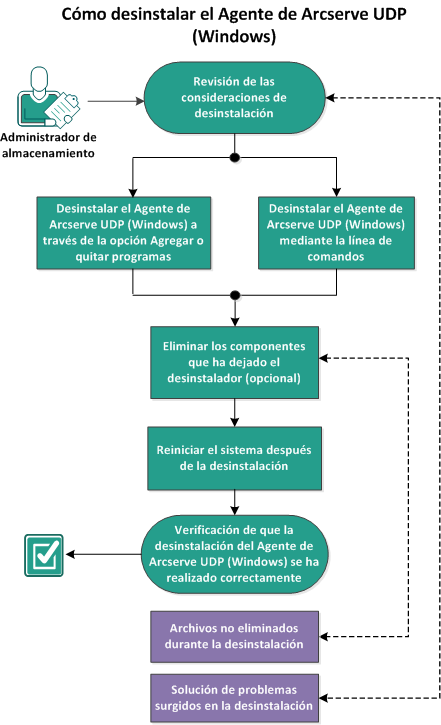 Cómo desinstalar el Agente de Arcserve UDP (Windows)

Administrador de almacenamiento

Revisión de las consideraciones de desinstalación

Desinstalar el Agente de Arcserve UDP (Windows) a través de la opción Agregar o quitar programas

Desinstalar el Agente de Arcserve UDP (Windows) mediante la línea de comandos

Eliminar los componentes que ha dejado el desinstalador (opcional)

Reiniciar el sistema después de la desinstalación

Verificación de que la desinstalación del Agente de Arcserve UDP (Windows) se ha realizado correctamente

Archivos no eliminados durante la desinstalación

Solución de problemas surgidos en la desinstalación